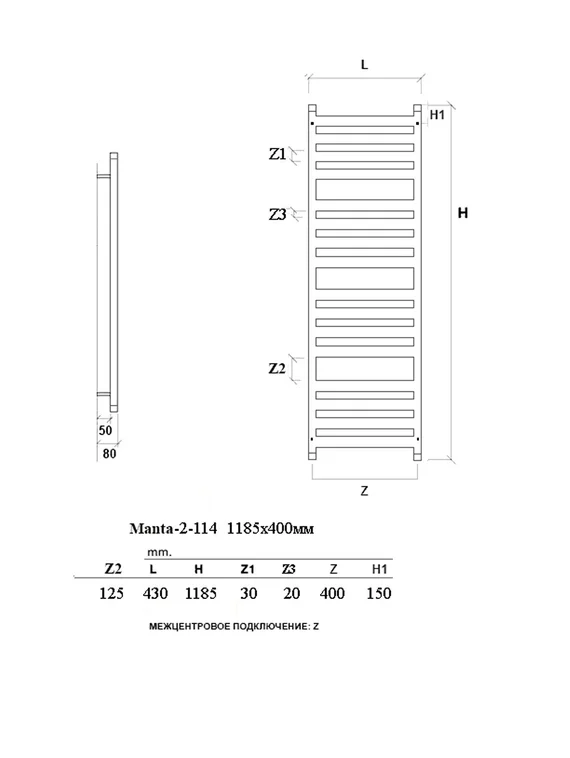 L

H1

Z1

Z3

H

Z2

50

80

Z

Manta-2-114 1185x400мм

mm.

| Z2 | L | H | Z1 | Z3 | Z | H1 |
|---|---|---|---|---|---|---|
| 125 | 430 | 1185 | 30 | 20 | 400 | 150 |

МЕЖЦЕНТРОВОЕ ПОДКЛЮЧЕНИЕ: Z